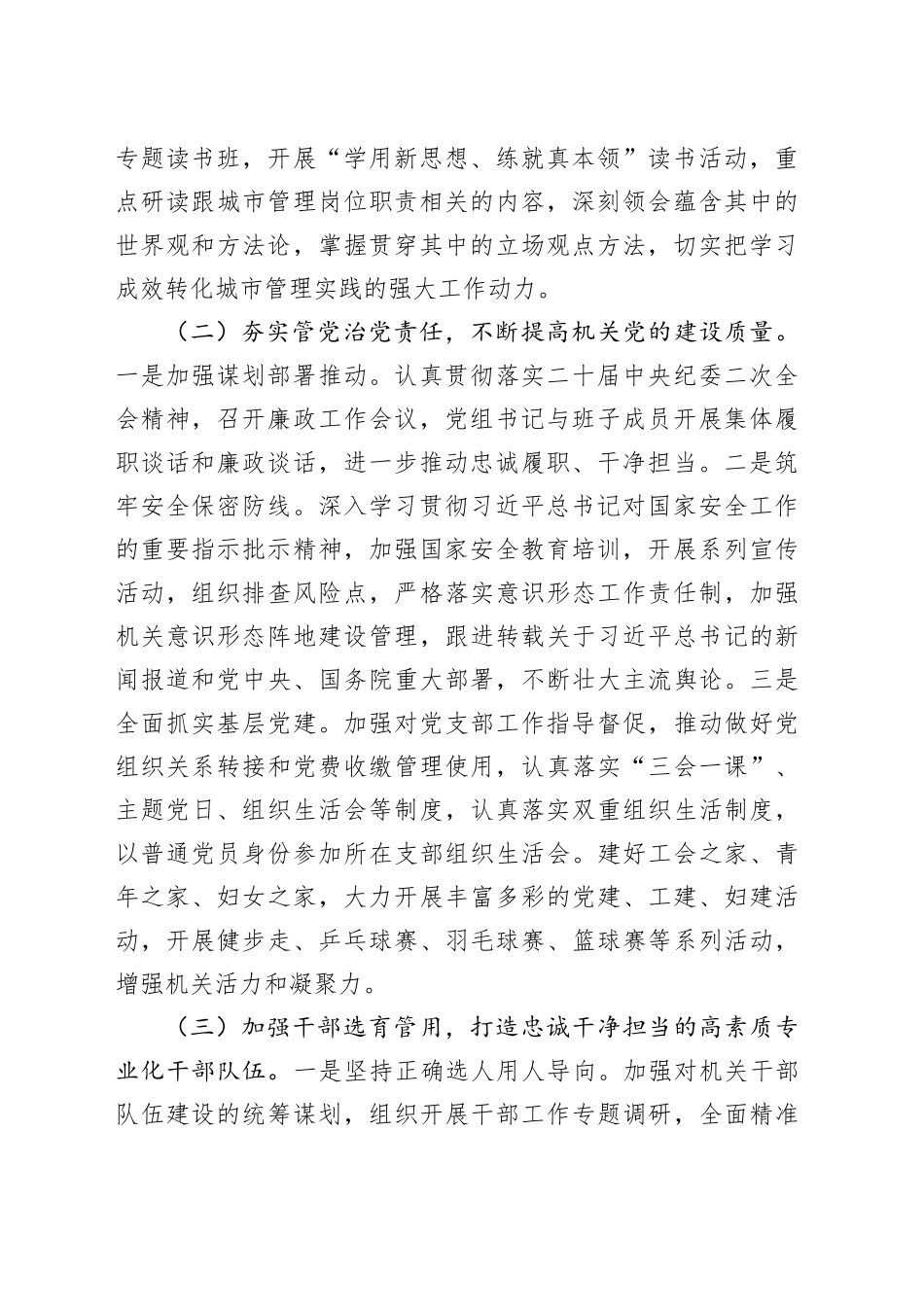 专题读书班，开展“学用新思想、练就真本领”读书活动，重点研读跟城市管理岗位职责相关的内容，深刻领会蕴含其中的世界观和方法论，掌握贯穿其中的立场观点方法，切实把学习成效转化城市管理实践的强大工作动力。

（二）夯实管党治党责任，不断提高机关党的建设质量。一是加强谋划部署推动。认真贯彻落实二十届中央纪委二次全会精神，召开廉政工作会议，党组书记与班子成员开展集体履职谈话和廉政谈话，进一步推动忠诚履职、干净担当。二是筑牢安全保密防线。深入学习贯彻习近平总书记对国家安全工作的重要指示批示精神，加强国家安全教育培训，开展系列宣传活动，组织排查风险点，严格落实意识形态工作责任制，加强机关意识形态阵地建设管理，跟进转载关于习近平总书记的新闻报道和党中央、国务院重大部署，不断壮大主流舆论。三是全面抓实基层党建。加强对党支部工作指导督促，推动做好党组织关系转接和党费收缴管理使用，认真落实“三会一课”、主题党日、组织生活会等制度，认真落实双重组织生活制度，以普通党员身份参加所在支部组织生活会。建好工会之家、青年之家、妇女之家，大力开展丰富多彩的党建、工建、妇建活动，开展健步走、乒乓球赛、羽毛球赛、篮球赛等系列活动，增强机关活力和凝聚力。

（三）加强干部选育管用，打造忠诚干净担当的高素质专业化干部队伍。一是坚持正确选人用人导向。加强对机关干部队伍建设的统筹谋划，组织开展干部工作专题调研，全面精准